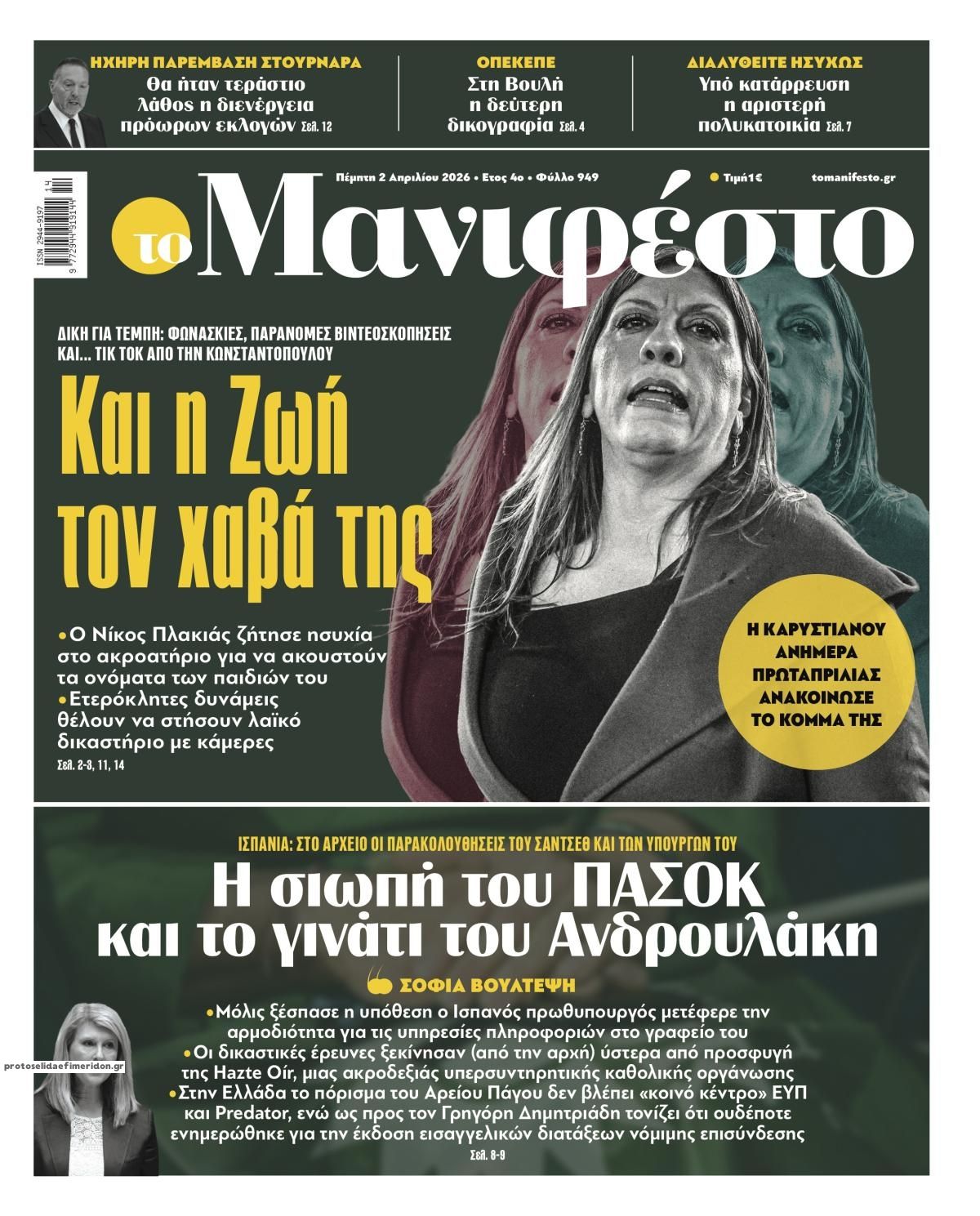 ΗΧΗΡΗ ΠΑΡΕΜΒΑΣΗ ΣΤΟΥΡΝΑΡΑ
Θα ήταν τεράστιο λάθος η διενέργεια πρόωρων εκλογών Σελ. 12

ΟΠΕΚΕΠΕ
Στη Βουλή η δεύτερη δικογραφία Σελ. 4

ΔΙΑΛΥΘΕΙΤΕ ΗΣΥΧΩΣ
Υπό κατάρρευση η αριστερή πολυκατοικία Σελ. 7

ISSN 2944-9197
9 772944 919144 14

Πέμπτη 2 Απριλίου 2026 • Έτος 4ο • Φύλλο 949
Τιμή 1€
tomanifesto.gr

το Μανιφέστο

ΔΙΚΗ ΓΙΑ ΤΕΜΠΗ: ΦΩΝΑΣΚΙΕΣ, ΠΑΡΑΝΟΜΕΣ ΒΙΝΤΕΟΣΚΟΠΗΣΕΙΣ ΚΑΙ... ΤΙΚ ΤΟΚ ΑΠΟ ΤΗΝ ΚΩΝΣΤΑΝΤΟΠΟΥΛΟΥ

Και η Ζωή τον χαβά της

•Ο Νίκος Πλακιάς ζήτησε ησυχία στο ακροατήριο για να ακουστούν τα ονόματα των παιδιών του
•Ετερόκλητες δυνάμεις θέλουν να στήσουν λαϊκό δικαστήριο με κάμερες
Σελ. 2-3, 11, 14

Η ΚΑΡΥΣΤΙΑΝΟΥ ΑΝΗΜΕΡΑ ΠΡΩΤΑΠΡΙΛΙΑΣ ΑΝΑΚΟΙΝΩΣΕ ΤΟ ΚΟΜΜΑ ΤΗΣ

ΙΣΠΑΝΙΑ: ΣΤΟ ΑΡΧΕΙΟ ΟΙ ΠΑΡΑΚΟΛΟΥΘΗΣΕΙΣ ΤΟΥ ΣΑΝΤΣΕΘ ΚΑΙ ΤΩΝ ΥΠΟΥΡΓΩΝ ΤΟΥ

Η σιωπή του ΠΑΣΟΚ και το γινάτι του Ανδρουλάκη

ΣΟΦΙΑ ΒΟΥΛΤΕΨΗ

•Μόλις ξέσπασε η υπόθεση ο Ισπανός πρωθυπουργός μετέφερε την αρμοδιότητα για τις υπηρεσίες πληροφοριών στο γραφείο του
•Οι δικαστικές έρευνες ξεκίνησαν (από την αρχή) ύστερα από προσφυγή της Hazte Oír, μιας ακροδεξιάς υπερσυντηρητικής καθολικής οργάνωσης
•Στην Ελλάδα το πόρισμα του Αρείου Πάγου δεν βλέπει «κοινό κέντρο» ΕΥΠ και Predator, ενώ ως προς τον Γρηγόρη Δημητριάδη τονίζει ότι ουδέποτε ενημερώθηκε για την έκδοση εισαγγελικών διατάξεων νόμιμης επισύνδεσης
Σελ. 8-9

protoselidaefimeridon.gr